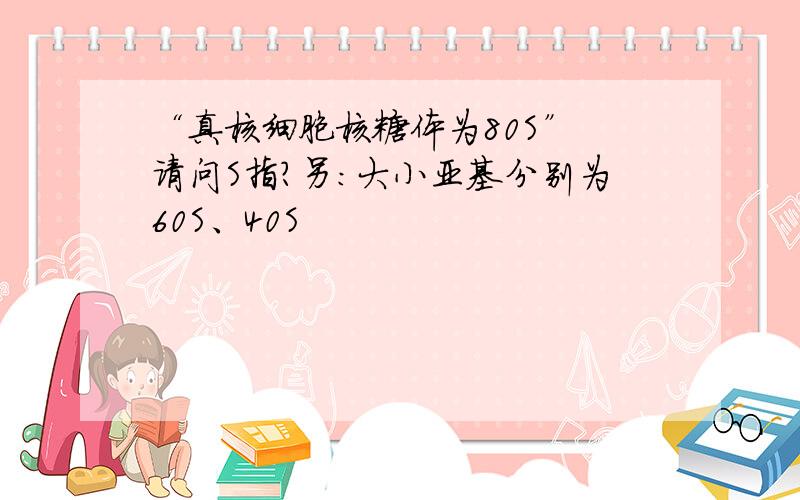 “真核细胞核糖体为80S”请问S指?另:大小亚基分别为60S、40S